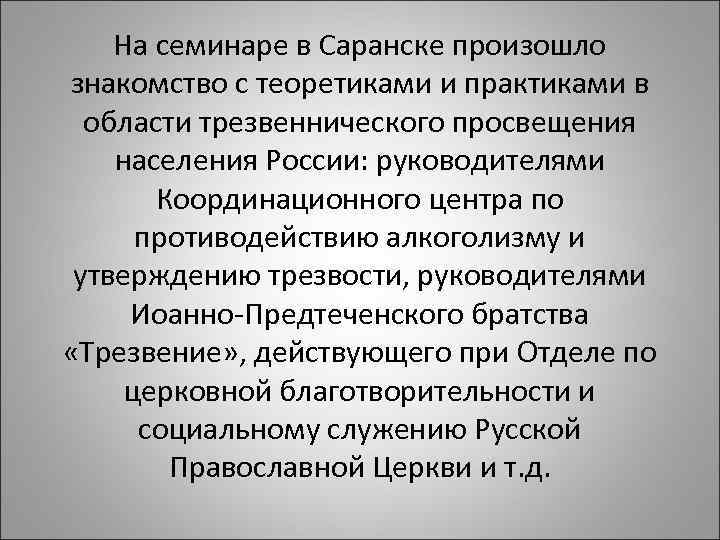 На семинаре в Саранске произошло знакомство с теоретиками и практиками в области трезвеннического просвещения населения России: руководителями Координационного центра по противодействию алкоголизму и утверждению трезвости, руководителями Иоанно-Предтеченского братства «Трезвение», действующего при Отделе по церковной благотворительности и социальному служению Русской Православной Церкви и т.д.